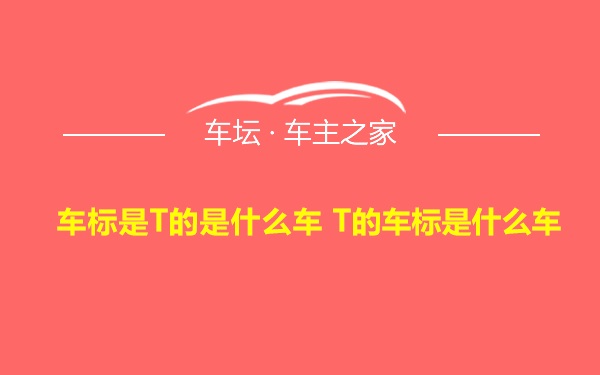 车坛 · 车主之家

车标是T的是什么车 T的车标是什么车